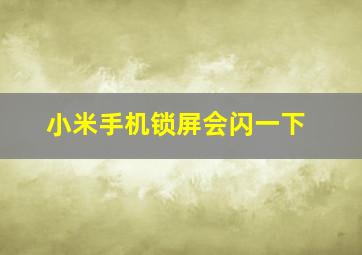 小米手机锁屏会闪一下